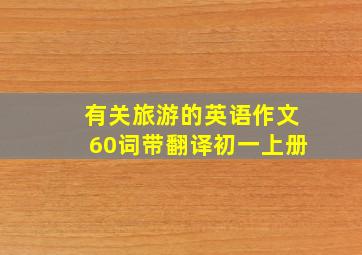 有关旅游的英语作文
60词带翻译初一上册